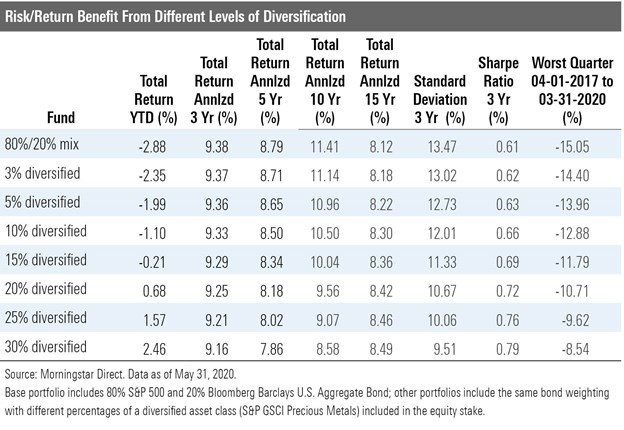 Risk/Return Benefit From Different Levels of Diversification

| Fund | Total Return YTD (%) | Total Return Annlzd 3 Yr (%) | Total Return Annlzd 5 Yr (%) | Total Return Annlzd 10 Yr (%) | Total Return Annlzd 15 Yr (%) | Standard Deviation 3 Yr (%) | Sharpe Ratio 3 Yr (%) | Worst Quarter 04-01-2017 to 03-31-2020 (%) |
|---|---|---|---|---|---|---|---|---|
| 80%/20% mix | -2.88 | 9.38 | 8.79 | 11.41 | 8.12 | 13.47 | 0.61 | -15.05 |
| 3% diversified | -2.35 | 9.37 | 8.71 | 11.14 | 8.18 | 13.02 | 0.62 | -14.40 |
| 5% diversified | -1.99 | 9.36 | 8.65 | 10.96 | 8.22 | 12.73 | 0.63 | -13.96 |
| 10% diversified | -1.10 | 9.33 | 8.50 | 10.50 | 8.30 | 12.01 | 0.66 | -12.88 |
| 15% diversified | -0.21 | 9.29 | 8.34 | 10.04 | 8.36 | 11.33 | 0.69 | -11.79 |
| 20% diversified | 0.68 | 9.25 | 8.18 | 9.56 | 8.42 | 10.67 | 0.72 | -10.71 |
| 25% diversified | 1.57 | 9.21 | 8.02 | 9.07 | 8.46 | 10.06 | 0.76 | -9.62 |
| 30% diversified | 2.46 | 9.16 | 7.86 | 8.58 | 8.49 | 9.51 | 0.79 | -8.54 |

Source: Morningstar Direct. Data as of May 31, 2020.
Base portfolio includes 80% S&P 500 and 20% Bloomberg Barclays U.S. Aggregate Bond; other portfolios include the same bond weighting with different percentages of a diversified asset class (S&P GSCI Precious Metals) included in the equity stake.